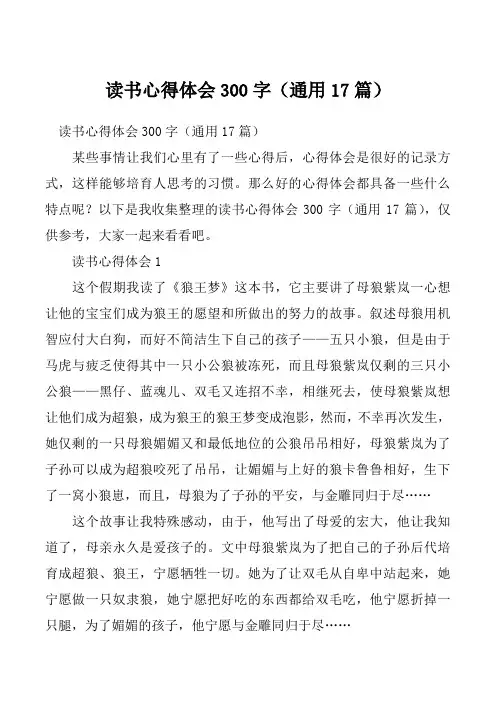 读书心得体会 300 字（通用 17 篇）

读书心得体会 300 字（通用 17 篇）

某些事情让我们心里有了一些心得后，心得体会是很好的记录方式，这样能够培育人思考的习惯。那么好的心得体会都具备一些什么特点呢？以下是我收集整理的读书心得体会 300 字（通用 17 篇），仅供参考，大家一起来看看吧。

读书心得体会 1

这个假期我读了《狼王梦》这本书，它主要讲了母狼紫岚一心想让他的宝宝们成为狼王的愿望和所做出的努力的故事。叙述母狼用机智应付大白狗，而好不简洁生下自己的孩子——五只小狼，但是由于马虎与疲乏使得其中一只小公狼被冻死，而且母狼紫岚仅剩的三只小公狼——黑仔、蓝魂儿、双毛又连招不幸，相继死去，使母狼紫岚想让他们成为超狼，成为狼王的狼王梦变成泡影，然而，不幸再次发生，她仅剩的一只母狼媚媚又和最低地位的公狼吊吊相好，母狼紫岚为了子孙可以成为超狼咬死了吊吊，让媚媚与上好的狼卡鲁鲁相好，生下了一窝小狼崽，而且，母狼为了子孙的平安，与金雕同归于尽……

这个故事让我特殊感动，由于，他写出了母爱的宏大，他让我知道了，母亲永久是爱孩子的。文中母狼紫岚为了把自己的子孙后代培育成超狼、狼王，宁愿牺牲一切。她为了让双毛从自卑中站起来，她宁愿做一只奴隶狼，她宁愿把好吃的东西都给双毛吃，他宁愿折掉一只腿，为了媚媚的孩子，他宁愿与金雕同归于尽……